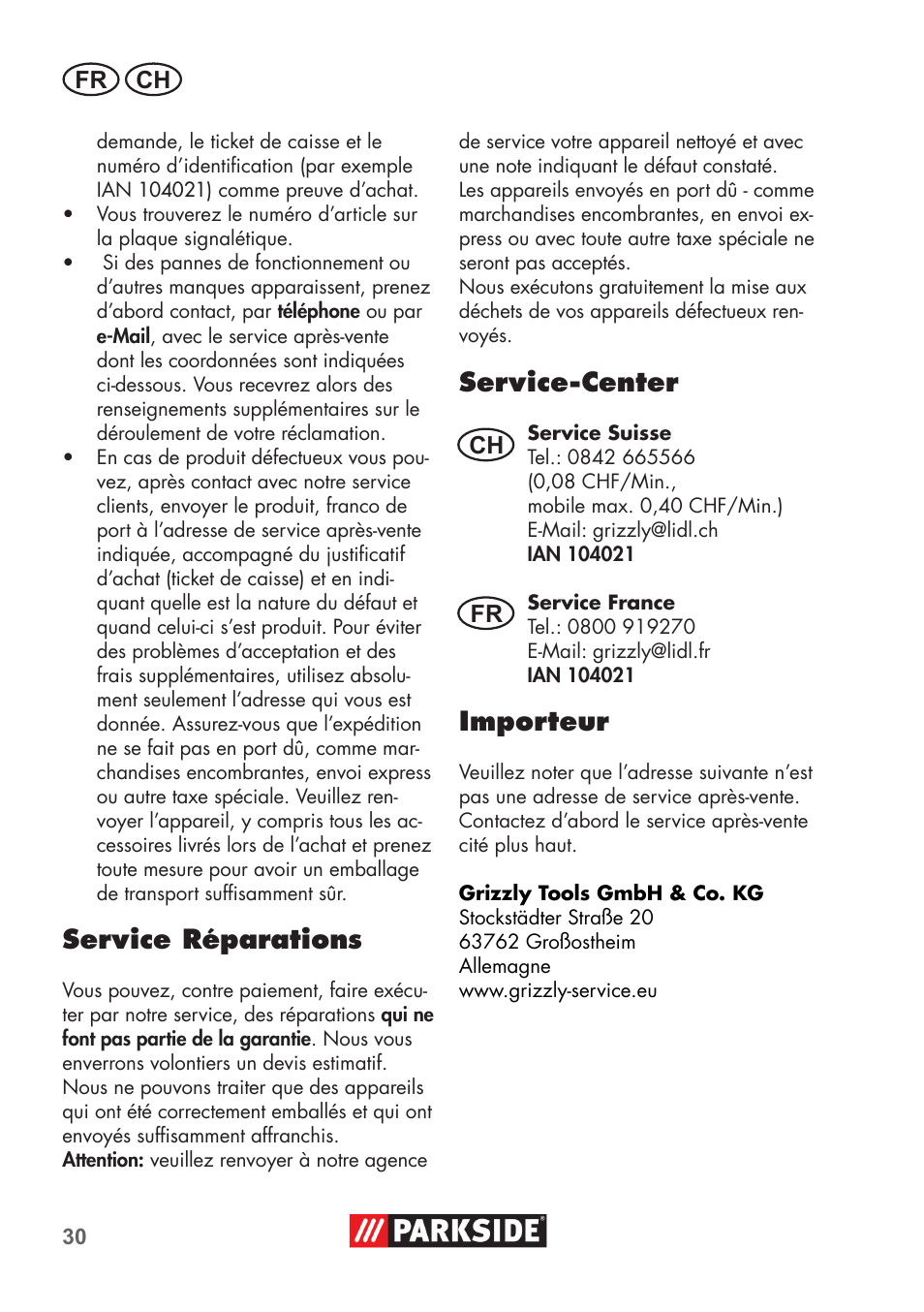 FR CH

demande, le ticket de caisse et le numéro d'identification (par exemple IAN 104021) comme preuve d'achat.

• Vous trouverez le numéro d'article sur la plaque signalétique.

• Si des pannes de fonctionnement ou d'autres manques apparaissent, prenez d'abord contact, par téléphone ou par e-Mail, avec le service après-vente dont les coordonnées sont indiquées ci-dessous. Vous recevrez alors des renseignements supplémentaires sur le déroulement de votre réclamation.

• En cas de produit défectueux vous pouvez, après contact avec notre service clients, envoyer le produit, franco de port à l'adresse de service après-vente indiquée, accompagné du justificatif d'achat (ticket de caisse) et en indiquant quelle est la nature du défaut et quand celui-ci s'est produit. Pour éviter des problèmes d'acceptation et des frais supplémentaires, utilisez absolument seulement l'adresse qui vous est donnée. Assurez-vous que l'expédition ne se fait pas en port dû, comme marchandises encombrantes, envoi express ou autre taxe spéciale. Veuillez renvoyer l'appareil, y compris tous les accessoires livrés lors de l'achat et prenez toute mesure pour avoir un emballage de transport suffisamment sûr.

Service Réparations

Vous pouvez, contre paiement, faire exécuter par notre service, des réparations qui ne font pas partie de la garantie. Nous vous enverrons volontiers un devis estimatif.
Nous ne pouvons traiter que des appareils qui ont été correctement emballés et qui ont envoyés suffisamment affranchis.
Attention: veuillez renvoyer à notre agence de service votre appareil nettoyé et avec une note indiquant le défaut constaté.
Les appareils envoyés en port dû - comme marchandises encombrantes, en envoi express ou avec toute autre taxe spéciale ne seront pas acceptés.
Nous exécutons gratuitement la mise aux déchets de vos appareils défectueux renvoyés.

Service-Center

CH
Service Suisse
Tel.: 0842 665566
(0,08 CHF/Min.,
mobile max. 0,40 CHF/Min.)
E-Mail: grizzly@lidl.ch
IAN 104021

FR
Service France
Tel.: 0800 919270
E-Mail: grizzly@lidl.fr
IAN 104021

Importeur

Veuillez noter que l'adresse suivante n'est pas une adresse de service après-vente. Contactez d'abord le service après-vente cité plus haut.

Grizzly Tools GmbH & Co. KG
Stockstädter Straße 20
63762 Großostheim
Allemagne
www.grizzly-service.eu

30

PARKSIDE